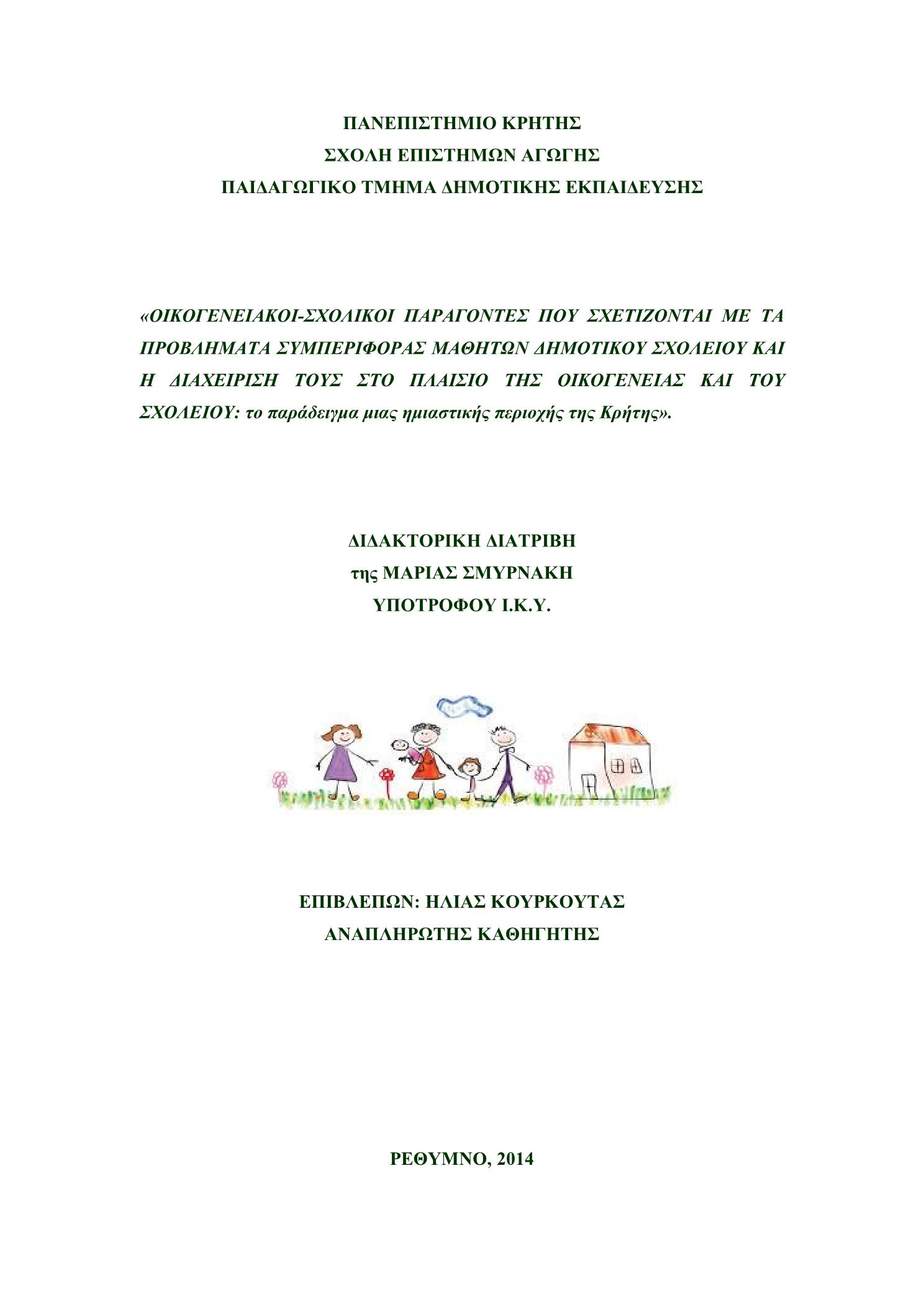 ΠΑΝΕΠΙΣΤΗΜΙΟ ΚΡΗΤΗΣ
ΣΧΟΛΗ ΕΠΙΣΤΗΜΩΝ ΑΓΩΓΗΣ
ΠΑΙΔΑΓΩΓΙΚΟ ΤΜΗΜΑ ΔΗΜΟΤΙΚΗΣ ΕΚΠΑΙΔΕΥΣΗΣ

«ΟΙΚΟΓΕΝΕΙΑΚΟΙ-ΣΧΟΛΙΚΟΙ ΠΑΡΑΓΟΝΤΕΣ ΠΟΥ ΣΧΕΤΙΖΟΝΤΑΙ ΜΕ ΤΑ ΠΡΟΒΛΗΜΑΤΑ ΣΥΜΠΕΡΙΦΟΡΑΣ ΜΑΘΗΤΩΝ ΔΗΜΟΤΙΚΟΥ ΣΧΟΛΕΙΟΥ ΚΑΙ Η ΔΙΑΧΕΙΡΙΣΗ ΤΟΥΣ ΣΤΟ ΠΛΑΙΣΙΟ ΤΗΣ ΟΙΚΟΓΕΝΕΙΑΣ ΚΑΙ ΤΟΥ ΣΧΟΛΕΙΟΥ: το παράδειγμα μιας ημιαστικής περιοχής της Κρήτης».

ΔΙΔΑΚΤΟΡΙΚΗ ΔΙΑΤΡΙΒΗ
της ΜΑΡΙΑΣ ΣΜΥΡΝΑΚΗ
ΥΠΟΤΡΟΦΟΥ Ι.Κ.Υ.

ΕΠΙΒΛΕΠΩΝ: ΗΛΙΑΣ ΚΟΥΡΚΟΥΤΑΣ
ΑΝΑΠΛΗΡΩΤΗΣ ΚΑΘΗΓΗΤΗΣ

ΡΕΘΥΜΝΟ, 2014